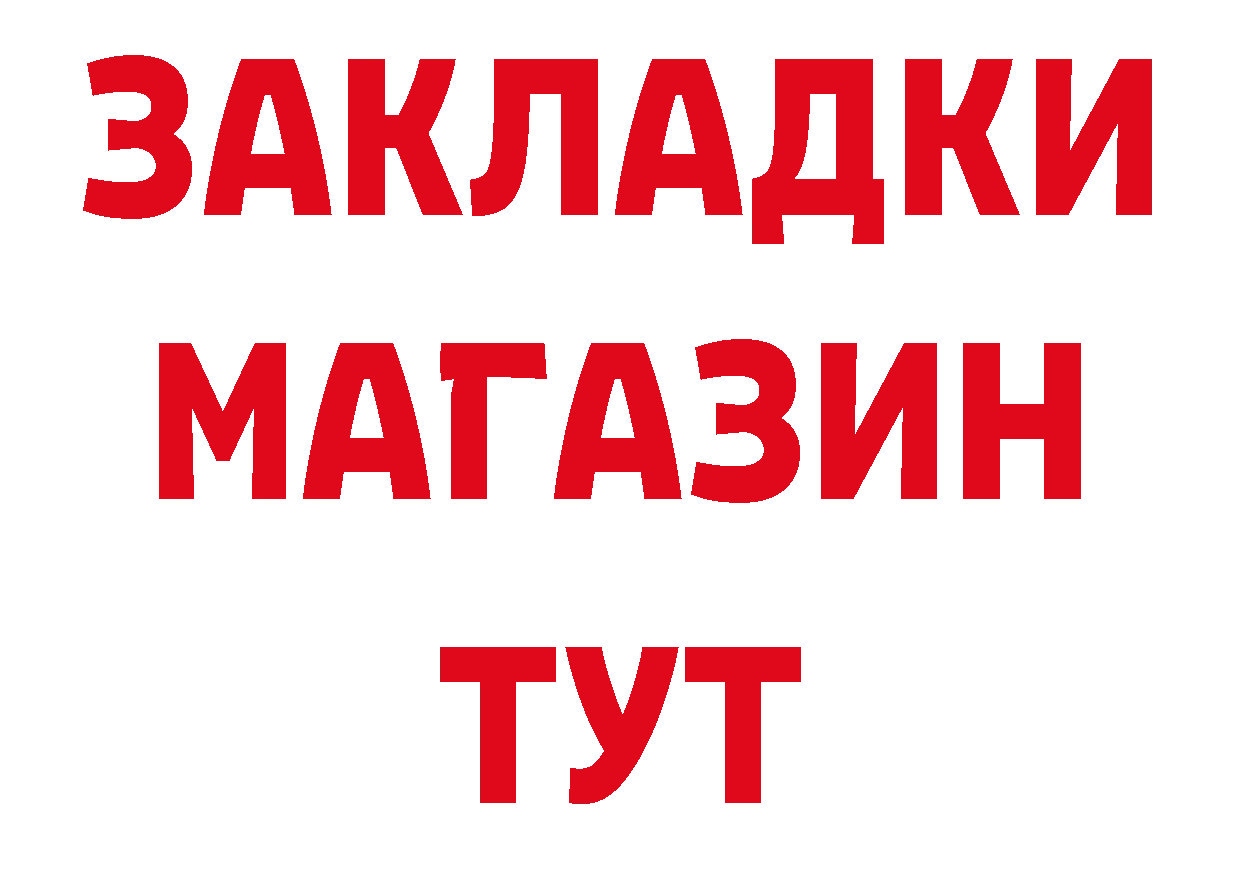 ЗАКЛАДКИ
МАГАЗИН
ТУТ